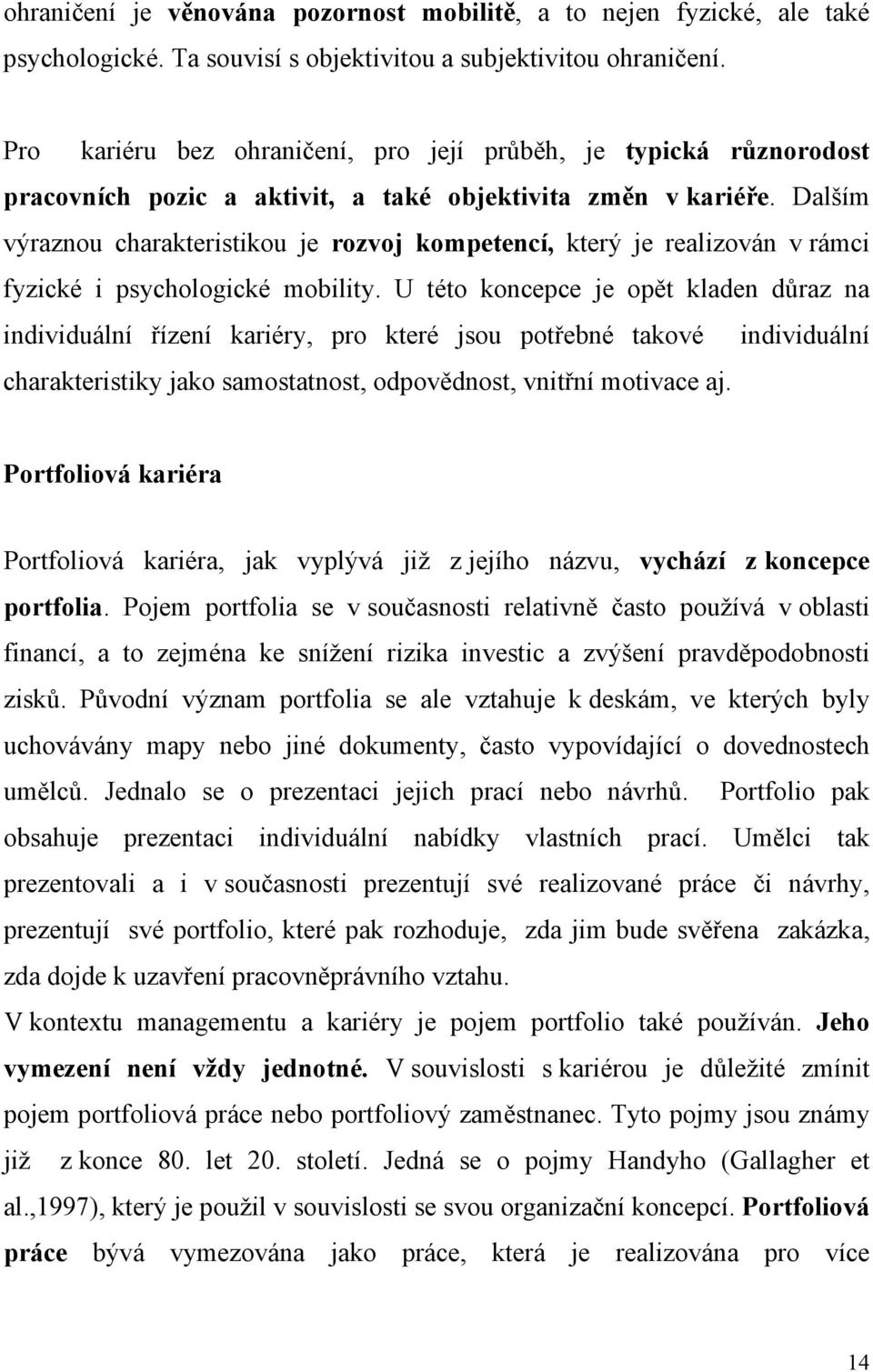 ohraničení je věnována pozornost mobilitě, a to nejen fyzické, ale také psychologické. Ta souvisí s objektivitou a subjektivitou ohraničení.

Pro kariéru bez ohraničení, pro její průběh, je typická různorodost pracovních pozic a aktivit, a také objektivita změn v kariéře. Dalším výraznou charakteristikou je rozvoj kompetencí, který je realizován v rámci fyzické i psychologické mobility. U této koncepce je opět kladen důraz na individuální řízení kariéry, pro které jsou potřebné takové individuální charakteristiky jako samostatnost, odpovědnost, vnitřní motivace aj.

Portfoliová kariéra

Portfoliová kariéra, jak vyplývá již z jejího názvu, vychází z koncepce portfolia. Pojem portfolia se v současnosti relativně často používá v oblasti financí, a to zejména ke snížení rizika investic a zvýšení pravděpodobnosti zisků. Původní význam portfolia se ale vztahuje k deskám, ve kterých byly uchovávány mapy nebo jiné dokumenty, často vypovídající o dovednostech umělců. Jednalo se o prezentaci jejich prací nebo návrhů. Portfolio pak obsahuje prezentaci individuální nabídky vlastních prací. Umělci tak prezentovali a i v současnosti prezentují své realizované práce či návrhy, prezentují své portfolio, které pak rozhoduje, zda jim bude svěřena zakázka, zda dojde k uzavření pracovněprávního vztahu.
V kontextu managementu a kariéry je pojem portfolio také používán. Jeho vymezení není vždy jednotné. V souvislosti s kariérou je důležité zmínit pojem portfoliová práce nebo portfoliový zaměstnanec. Tyto pojmy jsou známy již z konce 80. let 20. století. Jedná se o pojmy Handyho (Gallagher et al.,1997), který je použil v souvislosti se svou organizační koncepcí. Portfoliová práce bývá vymezována jako práce, která je realizována pro více

14